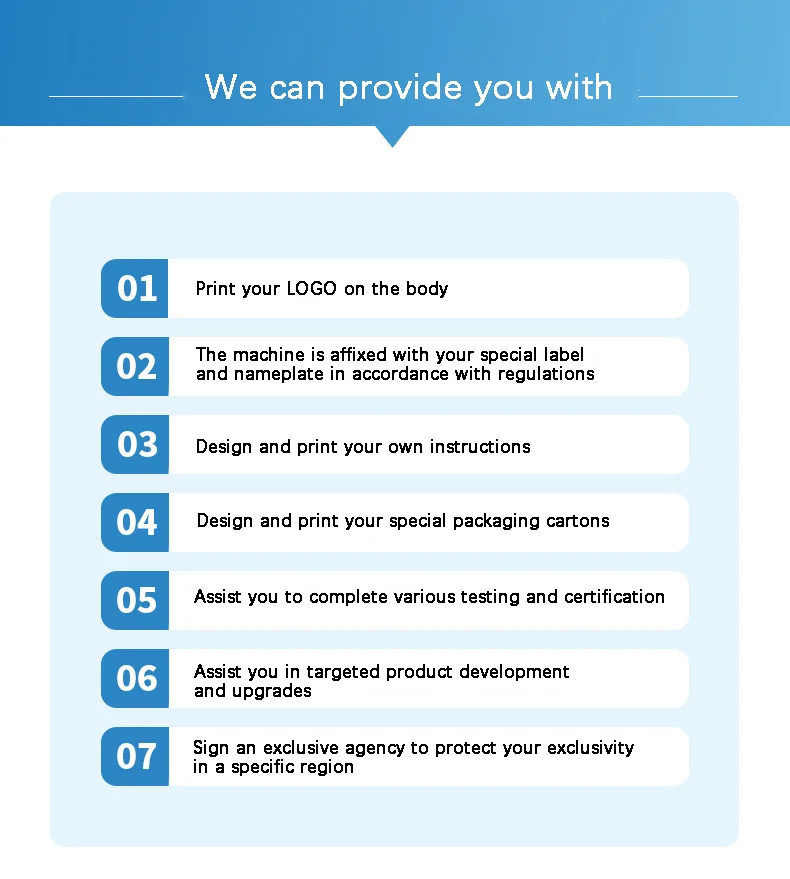 We can provide you with

01 Print your LOGO on the body

02 The machine is affixed with your special label and nameplate in accordance with regulations

03 Design and print your own instructions

04 Design and print your special packaging cartons

05 Assist you to complete various testing and certification

06 Assist you in targeted product development and upgrades

07 Sign an exclusive agency to protect your exclusivity in a specific region